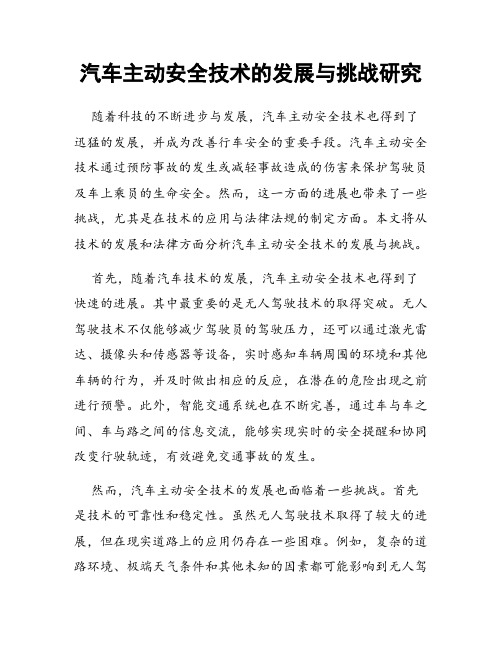 汽车主动安全技术的发展与挑战研究

随着科技的不断进步与发展，汽车主动安全技术也得到了迅猛的发展，并成为改善行车安全的重要手段。汽车主动安全技术通过预防事故的发生或减轻事故造成的伤害来保护驾驶员及车上乘员的生命安全。然而，这一方面的进展也带来了一些挑战，尤其是在技术的应用与法律法规的制定方面。本文将从技术的发展和法律方面分析汽车主动安全技术的发展与挑战。

首先，随着汽车技术的发展，汽车主动安全技术也得到了快速的进展。其中最重要的是无人驾驶技术的取得突破。无人驾驶技术不仅能够减少驾驶员的驾驶压力，还可以通过激光雷达、摄像头和传感器等设备，实时感知车辆周围的环境和其他车辆的行为，并及时做出相应的反应，在潜在的危险出现之前进行预警。此外，智能交通系统也在不断完善，通过车与车之间、车与路之间的信息交流，能够实现实时的安全提醒和协同改变行驶轨迹，有效避免交通事故的发生。

然而，汽车主动安全技术的发展也面临着一些挑战。首先是技术的可靠性和稳定性。虽然无人驾驶技术取得了较大的进展，但在现实道路上的应用仍存在一些困难。例如，复杂的道路环境、极端天气条件和其他未知的因素都可能影响到无人驾